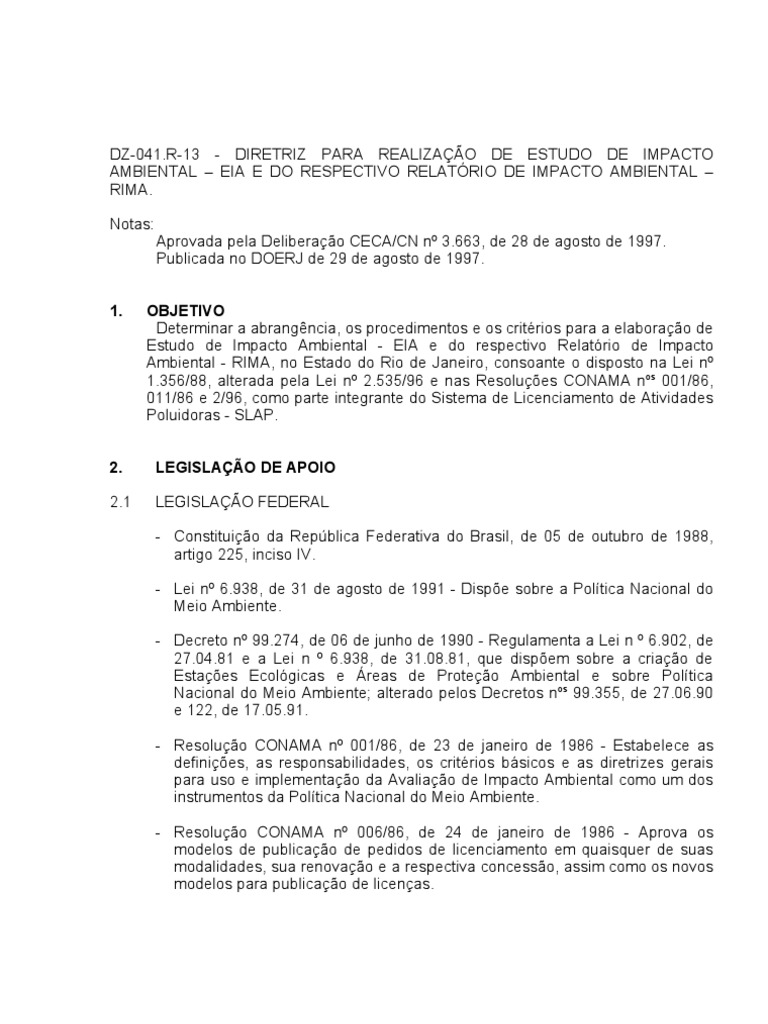 DZ-041.R-13 - DIRETRIZ PARA REALIZAÇÃO DE ESTUDO DE IMPACTO AMBIENTAL – EIA E DO RESPECTIVO RELATÓRIO DE IMPACTO AMBIENTAL – RIMA.

Notas:
Aprovada pela Deliberação CECA/CN nº 3.663, de 28 de agosto de 1997.
Publicada no DOERJ de 29 de agosto de 1997.

1. OBJETIVO
Determinar a abrangência, os procedimentos e os critérios para a elaboração de Estudo de Impacto Ambiental - EIA e do respectivo Relatório de Impacto Ambiental - RIMA, no Estado do Rio de Janeiro, consoante o disposto na Lei nº 1.356/88, alterada pela Lei nº 2.535/96 e nas Resoluções CONAMA nºs 001/86, 011/86 e 2/96, como parte integrante do Sistema de Licenciamento de Atividades Poluidoras - SLAP.

2. LEGISLAÇÃO DE APOIO

2.1 LEGISLAÇÃO FEDERAL

- Constituição da República Federativa do Brasil, de 05 de outubro de 1988, artigo 225, inciso IV.

- Lei nº 6.938, de 31 de agosto de 1991 - Dispõe sobre a Política Nacional do Meio Ambiente.

- Decreto nº 99.274, de 06 de junho de 1990 - Regulamenta a Lei n º 6.902, de 27.04.81 e a Lei n º 6.938, de 31.08.81, que dispõem sobre a criação de Estações Ecológicas e Áreas de Proteção Ambiental e sobre Política Nacional do Meio Ambiente; alterado pelos Decretos nºs 99.355, de 27.06.90 e 122, de 17.05.91.

- Resolução CONAMA nº 001/86, de 23 de janeiro de 1986 - Estabelece as definições, as responsabilidades, os critérios básicos e as diretrizes gerais para uso e implementação da Avaliação de Impacto Ambiental como um dos instrumentos da Política Nacional do Meio Ambiente.

- Resolução CONAMA nº 006/86, de 24 de janeiro de 1986 - Aprova os modelos de publicação de pedidos de licenciamento em quaisquer de suas modalidades, sua renovação e a respectiva concessão, assim como os novos modelos para publicação de licenças.